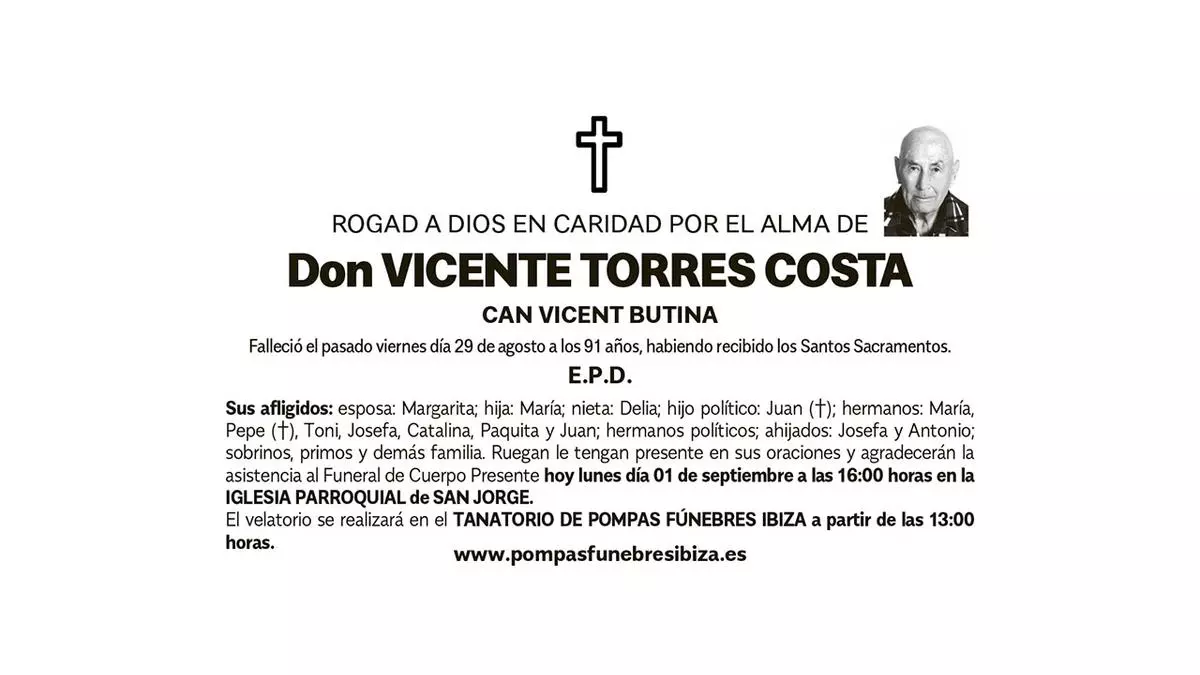 ROGAD A DIOS EN CARIDAD POR EL ALMA DE

Don VICENTE TORRES COSTA

CAN VICENT BUTINA

Falleció el pasado viernes día 29 de agosto a los 91 años, habiendo recibido los Santos Sacramentos.

E.P.D.

Sus afligidos: esposa: Margarita; hija: María; nieta: Delia; hijo político: Juan (†); hermanos: María, Pepe (†), Toni, Josefa, Catalina, Paquita y Juan; hermanos políticos; ahijados: Josefa y Antonio; sobrinos, primos y demás familia. Ruegan le tengan presente en sus oraciones y agradecerán la asistencia al Funeral de Cuerpo Presente hoy lunes día 01 de septiembre a las 16:00 horas en la IGLESIA PARROQUIAL de SAN JORGE.
El velatorio se realizará en el TANATORIO DE POMPAS FÚNEBRES IBIZA a partir de las 13:00 horas.

www.pompasfunebresibiza.es